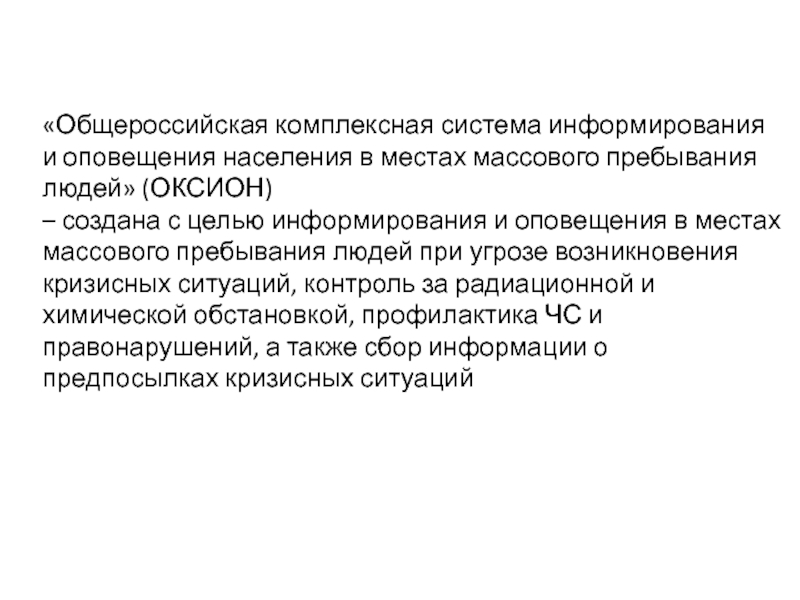 «Общероссийская комплексная система информирования и оповещения населения в местах массового пребывания людей» (ОКСИОН)
– создана с целью информирования и оповещения в местах массового пребывания людей при угрозе возникновения кризисных ситуаций, контроль за радиационной и химической обстановкой, профилактика ЧС и правонарушений, а также сбор информации о предпосылках кризисных ситуаций